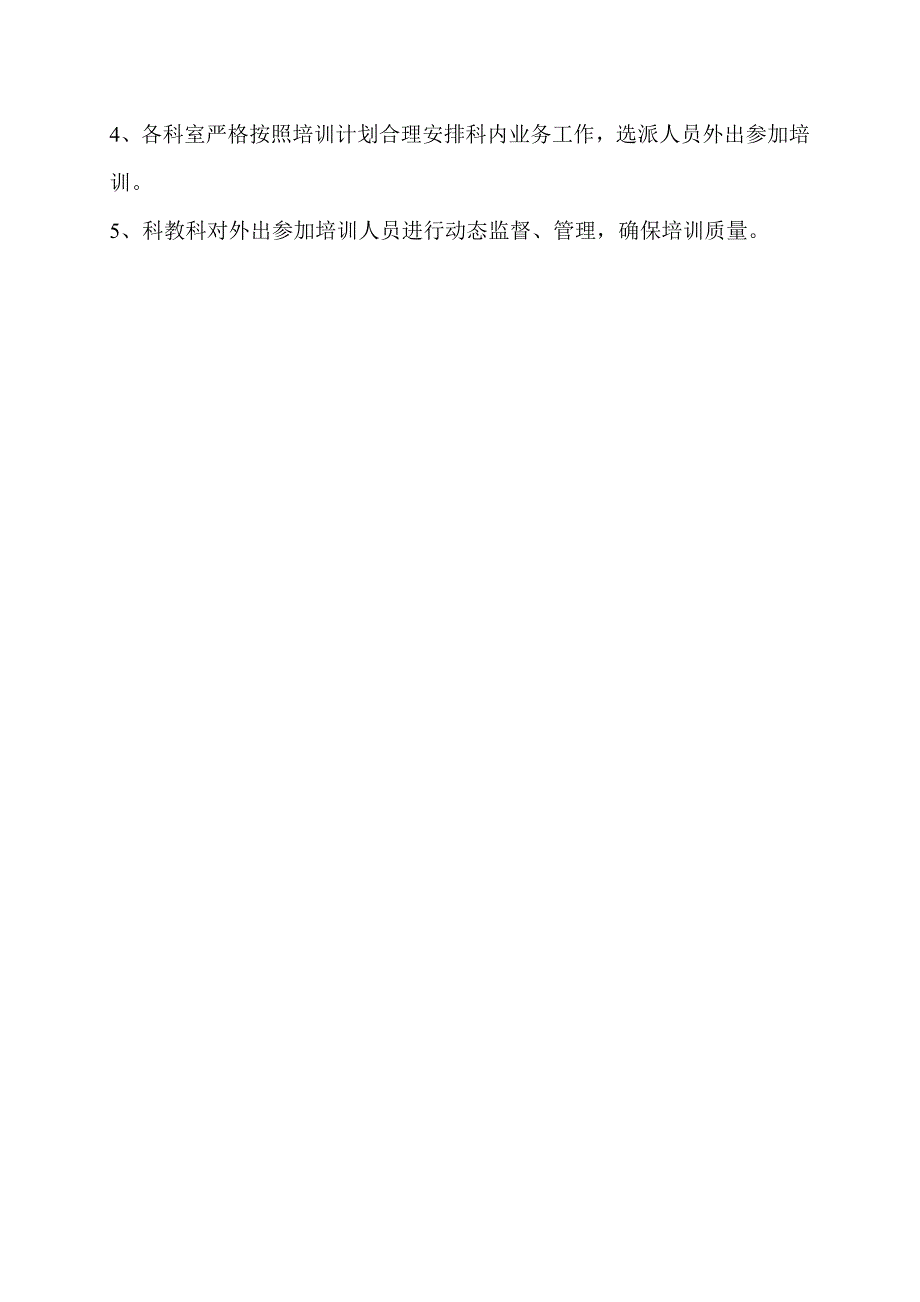 4、各科室严格按照培训计划合理安排科内业务工作，选派人员外出参加培训。

5、科教科对外出参加培训人员进行动态监督、管理，确保培训质量。